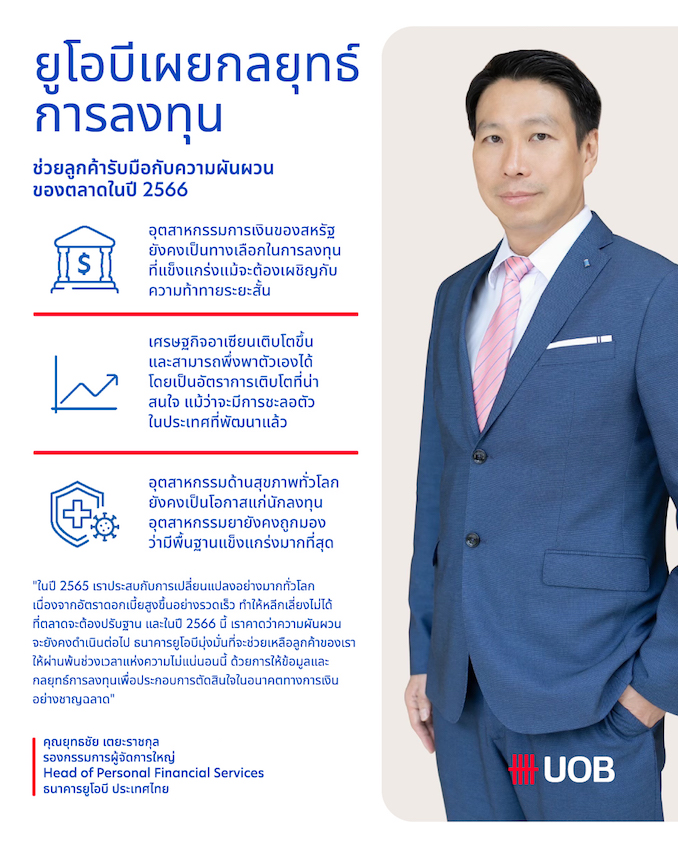 ยูโอบีเผยกลยุทธ์การลงทุน

ช่วยลูกค้ารับมือกับความผันผวนของตลาดในปี 2566

$

อุตสาหกรรมการเงินของสหรัฐยังคงเป็นทางเลือกในการลงทุนที่แข็งแกร่งแม้จะต้องเผชิญกับความท้าทายระยะสั้น

เศรษฐกิจอาเซียนเติบโตขึ้นและสามารถพึ่งพาตัวเองได้ โดยเป็นอัตราการเติบโตที่น่าสนใจ แม้ว่าจะมีการชะลอตัวในประเทศที่พัฒนาแล้ว

อุตสาหกรรมด้านสุขภาพทั่วโลกยังคงเป็นโอกาสแก่นักลงทุน อุตสาหกรรมยายังคงถูกมองว่ามีพื้นฐานแข็งแกร่งมากที่สุด

"ในปี 2565 เราประสบกับการเปลี่ยนแปลงอย่างมากทั่วโลก เนื่องจากอัตราดอกเบี้ยสูงขึ้นอย่างรวดเร็ว ทำให้หลีกเลี่ยงไม่ได้ที่ตลาดจะต้องปรับฐาน และในปี 2566 นี้ เราคาดว่าความผันผวนจะยังคงดำเนินต่อไป ธนาคารยูโอบีมุ่งมั่นที่จะช่วยเหลือลูกค้าของเราให้ผ่านพ้นช่วงเวลาแห่งความไม่แน่นอนนี้ ด้วยการให้ข้อมูลและกลยุทธ์การลงทุนเพื่อประกอบการตัดสินใจในอนาคตทางการเงินอย่างชาญฉลาด"

คุณยุทธชัย เตยะราชกุล
รองกรรมการผู้จัดการใหญ่
Head of Personal Financial Services
ธนาคารยูโอบี ประเทศไทย

UOB